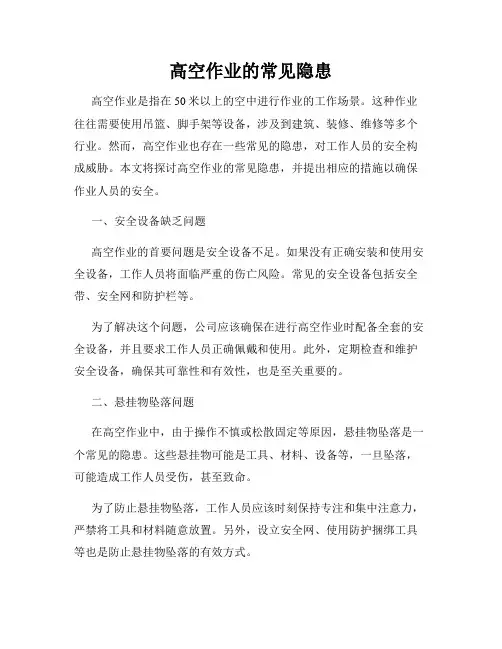 高空作业的常见隐患

高空作业是指在50米以上的空中进行作业的工作场景。这种作业往往需要使用吊篮、脚手架等设备，涉及到建筑、装修、维修等多个行业。然而，高空作业也存在一些常见的隐患，对工作人员的安全构成威胁。本文将探讨高空作业的常见隐患，并提出相应的措施以确保作业人员的安全。

一、安全设备缺乏问题

高空作业的首要问题是安全设备不足。如果没有正确安装和使用安全设备，工作人员将面临严重的伤亡风险。常见的安全设备包括安全带、安全网和防护栏等。

为了解决这个问题，公司应该确保在进行高空作业时配备全套的安全设备，并且要求工作人员正确佩戴和使用。此外，定期检查和维护安全设备，确保其可靠性和有效性，也是至关重要的。

二、悬挂物坠落问题

在高空作业中，由于操作不慎或松散固定等原因，悬挂物坠落是一个常见的隐患。这些悬挂物可能是工具、材料、设备等，一旦坠落，可能造成工作人员受伤，甚至致命。

为了防止悬挂物坠落，工作人员应该时刻保持专注和集中注意力，严禁将工具和材料随意放置。另外，设立安全网、使用防护捆绑工具等也是防止悬挂物坠落的有效方式。